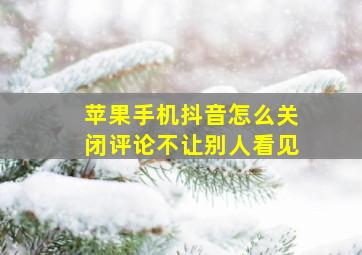 苹果手机抖音怎么关闭评论不让别人看见